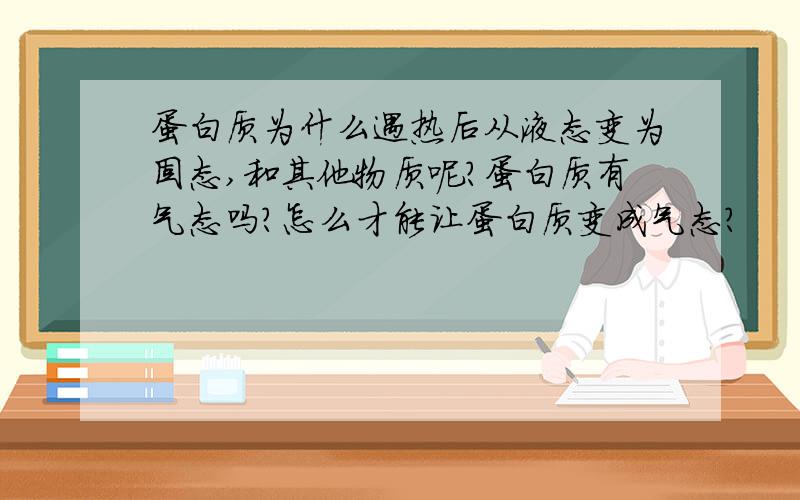 蛋白质为什么遇热后从液态变为固态，和其他物质呢？蛋白质有气态吗？怎么才能让蛋白质变成气态？